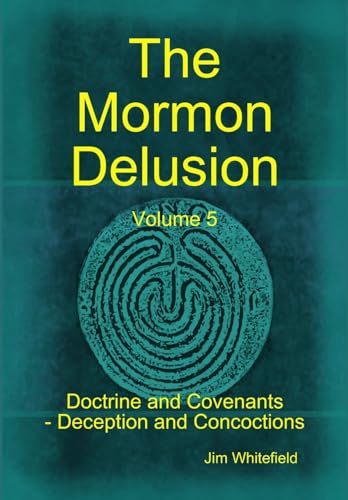 The Mormon Delusion

Volume 5

Doctrine and Covenants
- Deception and Concoctions

Jim Whitefield